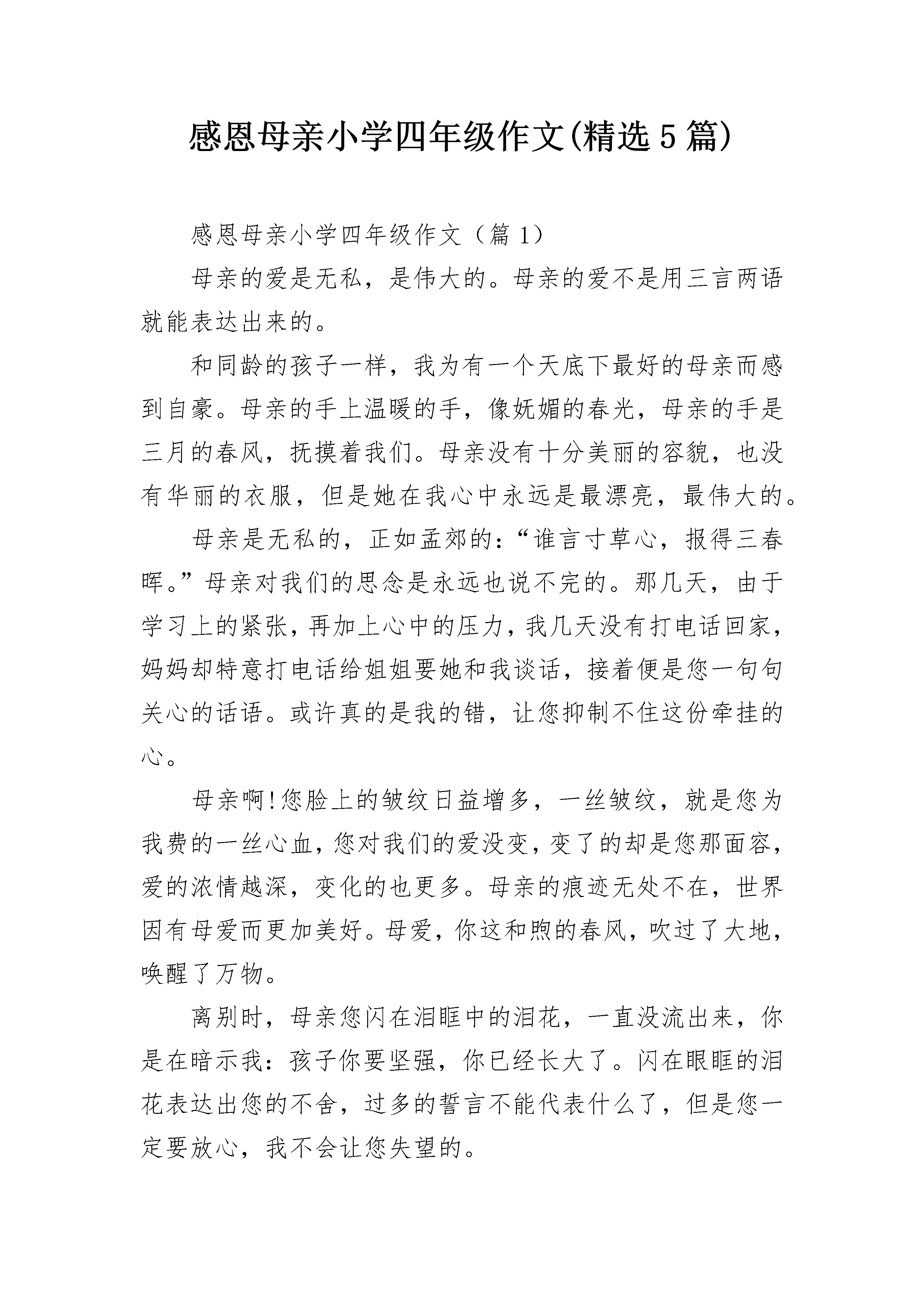 感恩母亲小学四年级作文(精选5篇)

感恩母亲小学四年级作文（篇1）

母亲的爱是无私，是伟大的。母亲的爱不是用三言两语就能表达出来的。

和同龄的孩子一样，我为有一个天底下最好的母亲而感到自豪。母亲的手上温暖的手，像妩媚的春光，母亲的手是三月的春风，抚摸着我们。母亲没有十分美丽的容貌，也没有华丽的衣服，但是她在我心中永远是最漂亮，最伟大的。

母亲是无私的，正如孟郊的：“谁言寸草心，报得三春晖。”母亲对我们的思念是永远也说不完的。那几天，由于学习上的紧张，再加上心中的压力，我几天没有打电话回家，妈妈却特意打电话给姐姐要她和我谈话，接着便是您一句句关心的话语。或许真的是我的错，让您抑制不住这份牵挂的心。

母亲啊!您脸上的皱纹日益增多，一丝皱纹，就是您为我费的一丝心血，您对我们的爱没变，变了的却是您那面容，爱的浓情越深，变化的也更多。母亲的痕迹无处不在，世界因有母爱而更加美好。母爱，你这和煦的春风，吹过了大地，唤醒了万物。

离别时，母亲您闪在泪眶中的泪花，一直没流出来，你是在暗示我：孩子你要坚强，你已经长大了。闪在眼眶的泪花表达出您的不舍，过多的誓言不能代表什么了，但是您一定要放心，我不会让您失望的。